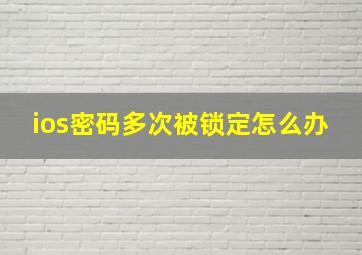 ios密码多次被锁定怎么办